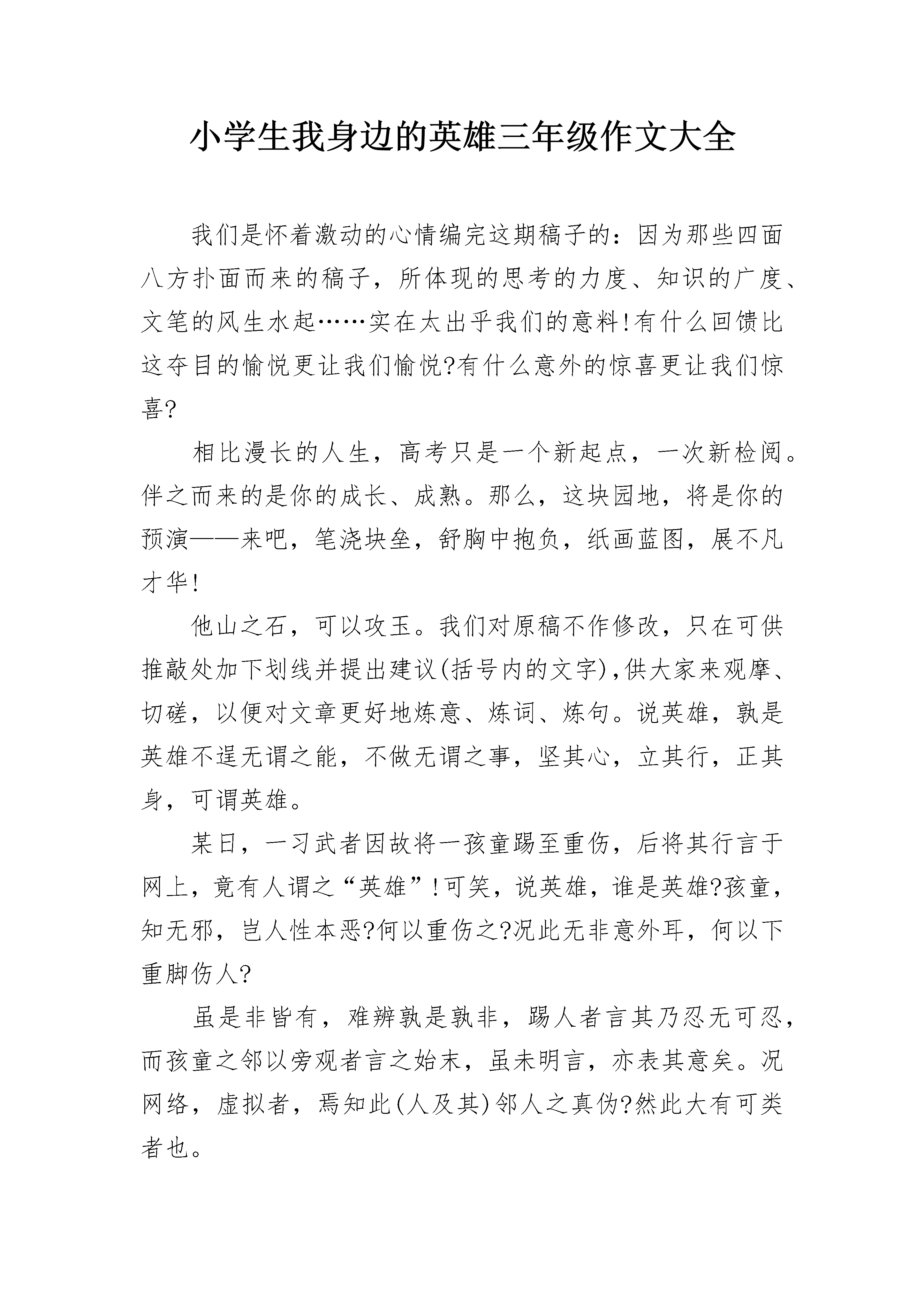 小学生我身边的英雄三年级作文大全

我们是怀着激动的心情编完这期稿子的：因为那些四面八方扑面而来的稿子，所体现的思考的力度、知识的广度、文笔的风生水起……实在太出乎我们的意料!有什么回馈比这夺目的愉悦更让我们愉悦?有什么意外的惊喜更让我们惊喜?

相比漫长的人生，高考只是一个新起点，一次新检阅。伴之而来的是你的成长、成熟。那么，这块园地，将是你的预演——来吧，笔浇块垒，舒胸中抱负，纸画蓝图，展不凡才华!

他山之石，可以攻玉。我们对原稿不作修改，只在可供推敲处加下划线并提出建议(括号内的文字),供大家来观摩、切磋，以便对文章更好地炼意、炼词、炼句。说英雄，孰是英雄不逞无谓之能，不做无谓之事，坚其心，立其行，正其身，可谓英雄。

某日，一习武者因故将一孩童踢至重伤，后将其行言于网上，竟有人谓之“英雄”!可笑，说英雄，谁是英雄?孩童，知无邪，岂人性本恶?何以重伤之?况此无非意外耳，何以下重脚伤人?

虽是非皆有，难辨孰是孰非，踢人者言其乃忍无可忍，而孩童之邻以旁观者言之始末，虽未明言，亦表其意矣。况网络，虚拟者，焉知此(人及其)邻人之真伪?然此大有可类者也。